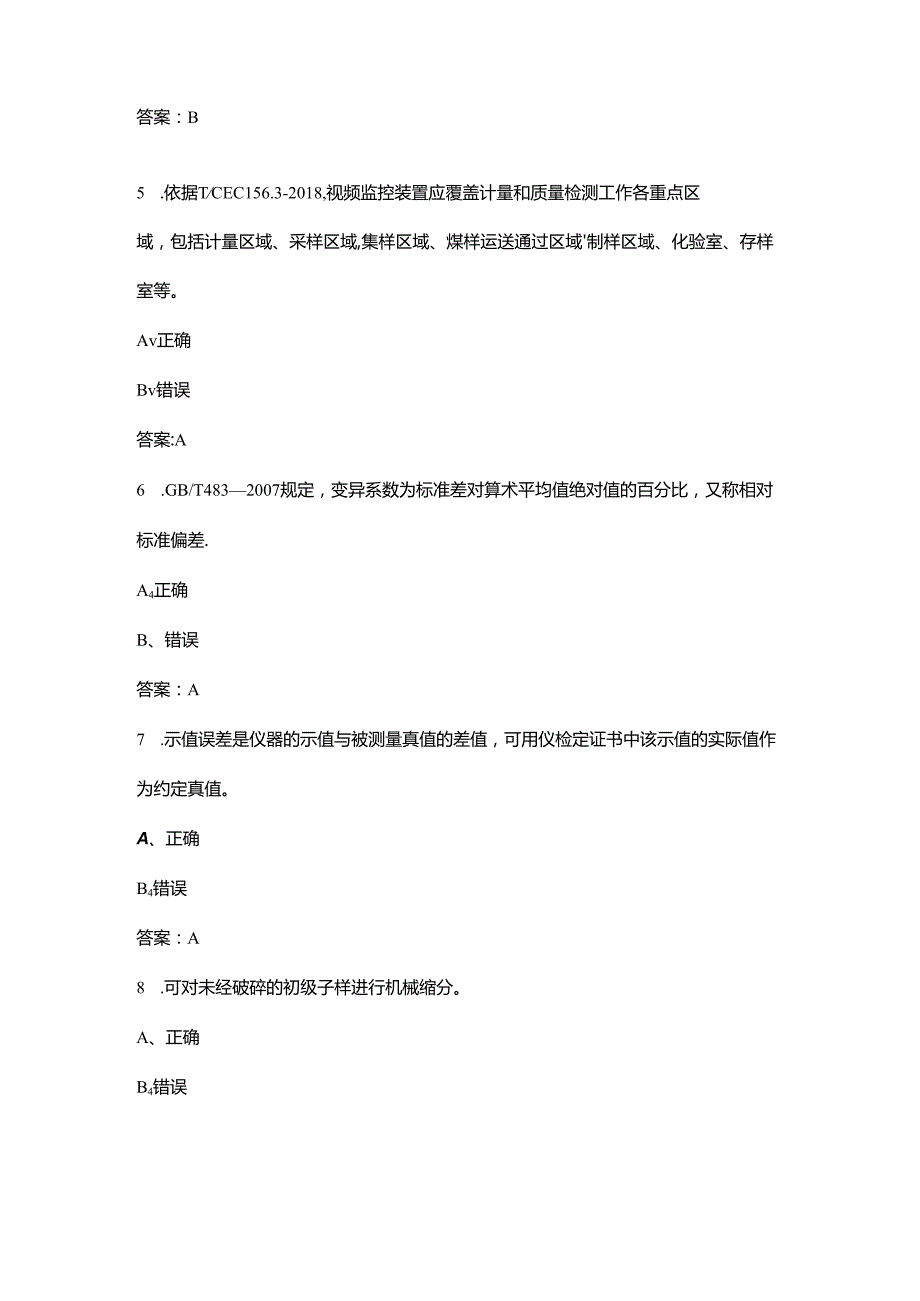 答案：B

5　.依据T/CEC156.3-2018,视频监控装置应覆盖计量和质量检测工作各重点区域，包括计量区域、采样区域,集样区域、煤样运送通过区域'制样区域、化验室、存样室等。

Av正确

Bv错误

答案:A

6　.GB/T483—2007规定，变异系数为标准差对算术平均值绝对值的百分比，又称相对标准偏差.

A$_4$正确

B、错误

答案：A

7　.示值误差是仪器的示值与被测量真值的差值，可用仪检定证书中该示值的实际值作为约定真值。

A、正确

B$_4$错误

答案：A

8　.可对未经破碎的初级子样进行机械缩分。

A、正确

B$_4$错误